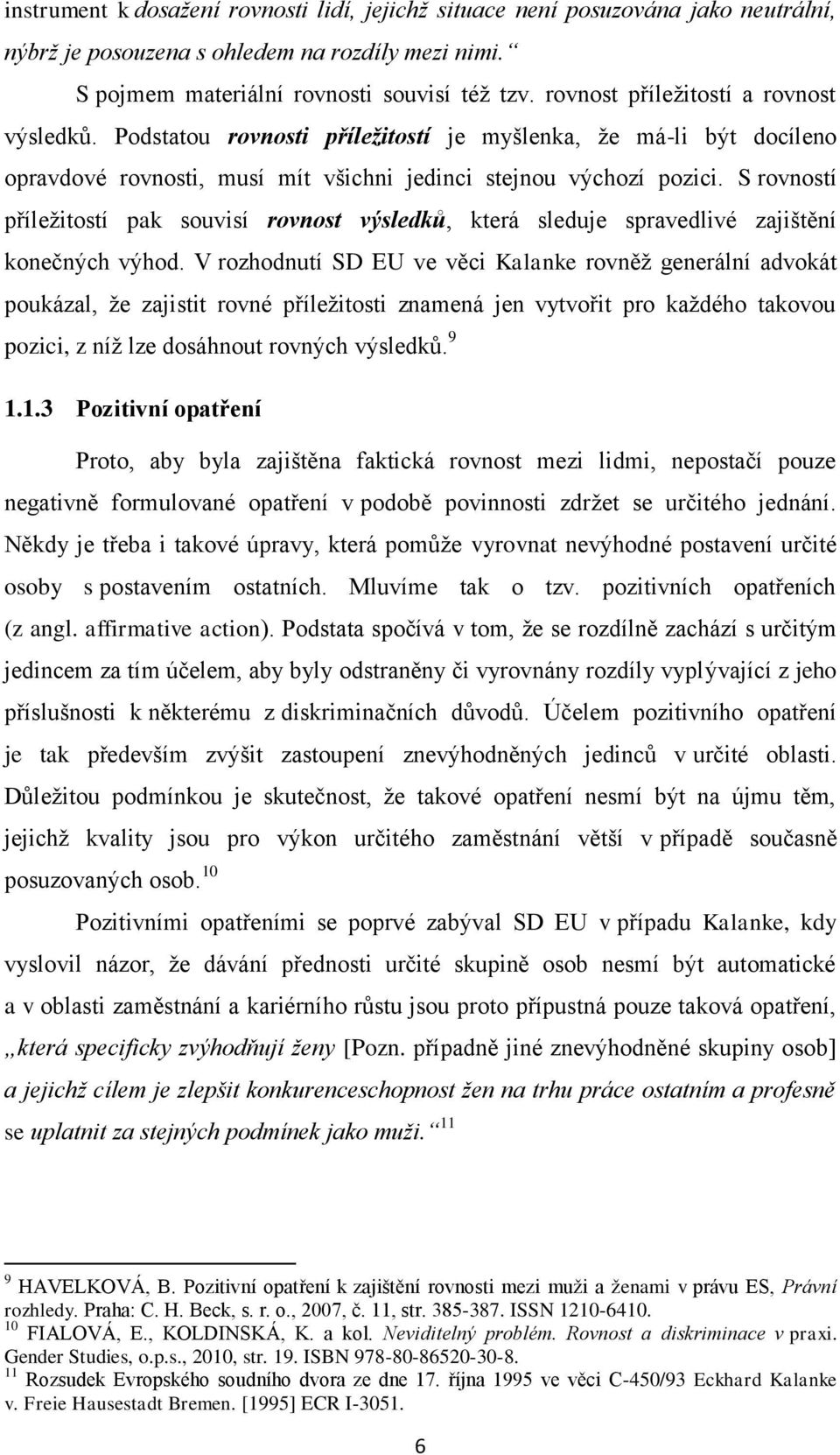 instrument k dosažení rovnosti lidí, jejichž situace není posuzována jako neutrální, nýbrž je posouzena s ohledem na rozdíly mezi nimi.“

S pojmem materiální rovnosti souvisí též tzv. rovnost příležitostí a rovnost výsledků. Podstatou rovnosti příležitostí je myšlenka, že má-li být docíleno opravdové rovnosti, musí mít všichni jedinci stejnou výchozí pozici. S rovností příležitostí pak souvisí rovnost výsledků, která sleduje spravedlivé zajištění konečných výhod. V rozhodnutí SD EU ve věci Kalanke rovněž generální advokát poukázal, že zajistit rovné příležitosti znamená jen vytvořit pro každého takovou pozici, z níž lze dosáhnout rovných výsledků.$^{9}$

1.1.3 Pozitivní opatření

Proto, aby byla zajištěna faktická rovnost mezi lidmi, nepostačí pouze negativně formulované opatření v podobě povinnosti zdržet se určitého jednání. Někdy je třeba i takové úpravy, která pomůže vyrovnat nevýhodné postavení určité osoby s postavením ostatních. Mluvíme tak o tzv. pozitivních opatřeních (z angl. affirmative action). Podstata spočívá v tom, že se rozdílně zachází s určitým jedincem za tím účelem, aby byly odstraněny či vyrovnány rozdíly vyplývající z jeho příslušnosti k některému z diskriminačních důvodů. Účelem pozitivního opatření je tak především zvýšit zastoupení znevýhodněných jedinců v určité oblasti. Důležitou podmínkou je skutečnost, že takové opatření nesmí být na újmu těm, jejichž kvality jsou pro výkon určitého zaměstnání větší v případě současně posuzovaných osob.$^{10}$

Pozitivními opatřeními se poprvé zabýval SD EU v případu Kalanke, kdy vyslovil názor, že dávání přednosti určité skupině osob nesmí být automatické a v oblasti zaměstnání a kariérního růstu jsou proto přípustná pouze taková opatření, „která specificky zvýhodňují ženy [Pozn. případně jiné znevýhodněné skupiny osob] a jejichž cílem je zlepšit konkurenceschopnost žen na trhu práce ostatním a profesně se uplatnit za stejných podmínek jako muži.“$^{11}$

$^{9}$ HAVELKOVÁ, B. Pozitivní opatření k zajištění rovnosti mezi muži a ženami v právu ES, Právní rozhledy. Praha: C. H. Beck, s. r. o., 2007, č. 11, str. 385-387. ISSN 1210-6410.
$^{10}$ FIALOVÁ, E., KOLDINSKÁ, K. a kol. Neviditelný problém. Rovnost a diskriminace v praxi. Gender Studies, o.p.s., 2010, str. 19. ISBN 978-80-86520-30-8.
$^{11}$ Rozsudek Evropského soudního dvora ze dne 17. října 1995 ve věci C-450/93 Eckhard Kalanke v. Freie Hausestadt Bremen. [1995] ECR I-3051.

6